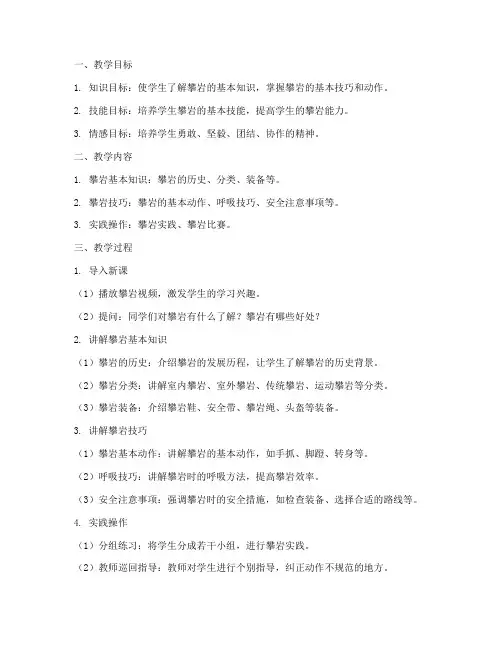 一、教学目标

1. 知识目标：使学生了解攀岩的基本知识，掌握攀岩的基本技巧和动作。

2. 技能目标：培养学生攀岩的基本技能，提高学生的攀岩能力。

3. 情感目标：培养学生勇敢、坚毅、团结、协作的精神。

二、教学内容

1. 攀岩基本知识：攀岩的历史、分类、装备等。

2. 攀岩技巧：攀岩的基本动作、呼吸技巧、安全注意事项等。

3. 实践操作：攀岩实践、攀岩比赛。

三、教学过程

1. 导入新课

（1）播放攀岩视频，激发学生的学习兴趣。

（2）提问：同学们对攀岩有什么了解？攀岩有哪些好处？

2. 讲解攀岩基本知识

（1）攀岩的历史：介绍攀岩的发展历程，让学生了解攀岩的历史背景。

（2）攀岩分类：讲解室内攀岩、室外攀岩、传统攀岩、运动攀岩等分类。

（3）攀岩装备：介绍攀岩鞋、安全带、攀岩绳、头盔等装备。

3. 讲解攀岩技巧

（1）攀岩基本动作：讲解攀岩的基本动作，如手抓、脚蹬、转身等。

（2）呼吸技巧：讲解攀岩时的呼吸方法，提高攀岩效率。

（3）安全注意事项：强调攀岩时的安全措施，如检查装备、选择合适的路线等。

4. 实践操作

（1）分组练习：将学生分成若干小组，进行攀岩实践。

（2）教师巡回指导：教师对学生进行个别指导，纠正动作不规范的地方。